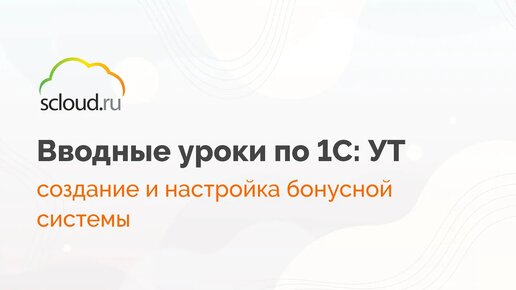 scloud.ru

Вводные уроки по 1С: УТ

создание и настройка бонусной системы